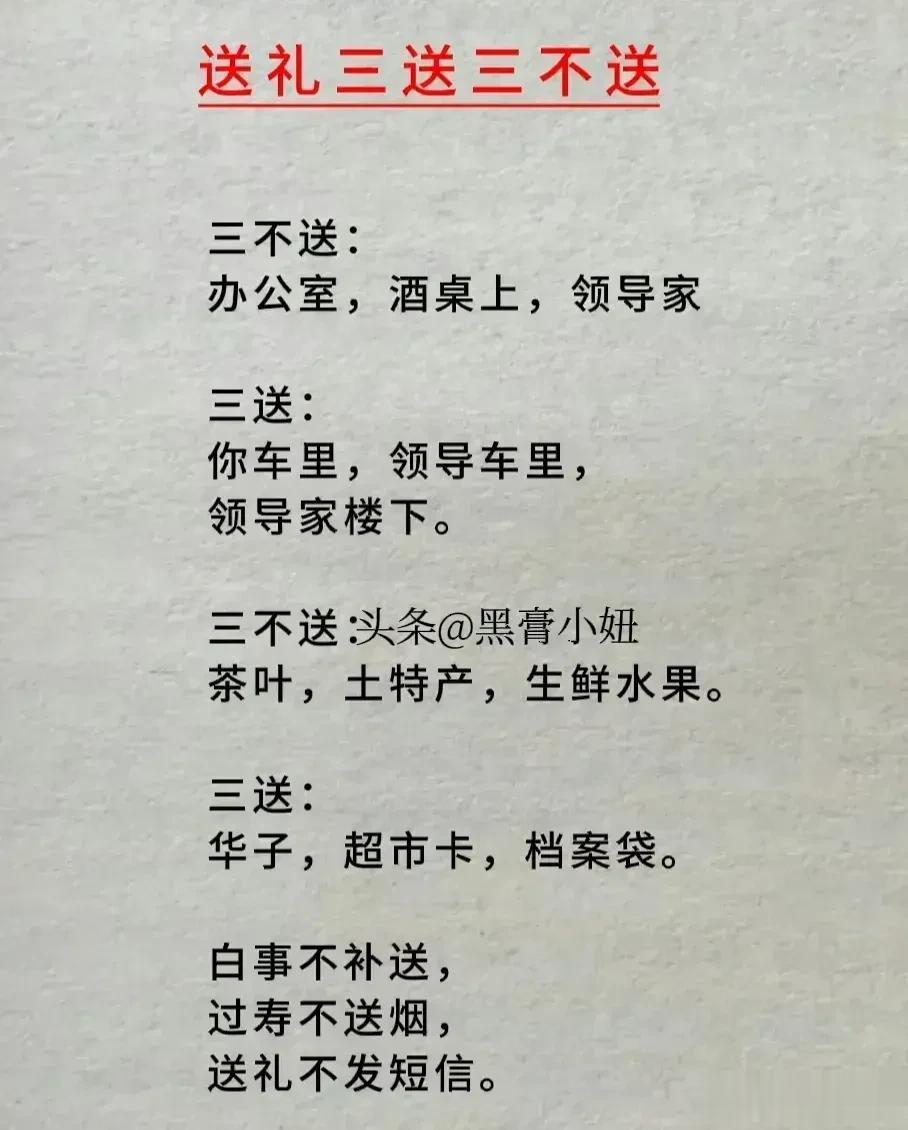 送礼三送三不送

三不送：
办公室，酒桌上，领导家

三送：
你车里，领导车里，
领导家楼下。

三不送：头条@黑膏小妞
茶叶，土特产，生鲜水果。

三送：
华子，超市卡，档案袋。

白事不补送，
过寿不送烟，
送礼不发短信。